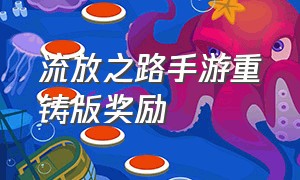 流放之路手游重铸版奖励